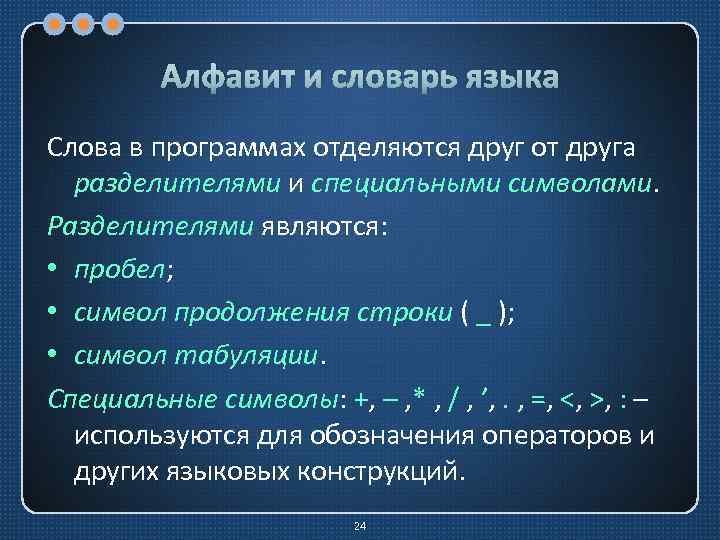 Алфавит и словарь языка

Слова в программах отделяются друг от друга разделителями и специальными символами.

Разделителями являются:

• пробел;
• символ продолжения строки ( _ );
• символ табуляции.

Специальные символы: +, – ,* , / , ’ , . , =, <, >, : – используются для обозначения операторов и других языковых конструкций.

24